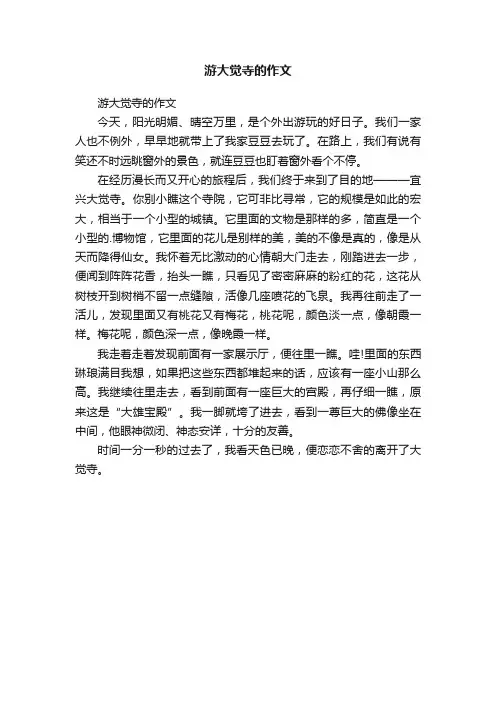 游大觉寺的作文

游大觉寺的作文

今天，阳光明媚、晴空万里，是个外出游玩的好日子。我们一家人也不例外，早早地就带上了我家豆豆去玩了。在路上，我们有说有笑还不时远眺窗外的景色，就连豆豆也盯着窗外看个不停。

在经历漫长而又开心的旅程后，我们终于来到了目的地———宜兴大觉寺。你别小瞧这个寺院，它可非比寻常，它的规模是如此的宏大，相当于一个小型的城镇。它里面的文物是那样的多，简直是一个小型的.博物馆，它里面的花儿是别样的美，美的不像是真的，像是从天而降得仙女。我怀着无比激动的心情朝大门走去，刚踏进去一步，便闻到阵阵花香，抬头一瞧，只看见了密密麻麻的粉红的花，这花从树枝开到树梢不留一点缝隙，活像几座喷花的飞泉。我再往前走了一活儿，发现里面又有桃花又有梅花，桃花呢，颜色淡一点，像朝霞一样。梅花呢，颜色深一点，像晚霞一样。

我走着走着发现前面有一家展示厅，便往里一瞧。哇!里面的东西琳琅满目我想，如果把这些东西都堆起来的话，应该有一座小山那么高。我继续往里走去，看到前面有一座巨大的宫殿，再仔细一瞧，原来这是"大雄宝殿"。我一脚就垮了进去，看到一尊巨大的佛像坐在中间，他眼神微闭、神态安详，十分的友善。

时间一分一秒的过去了，我看天色已晚，便恋恋不舍的离开了大觉寺。